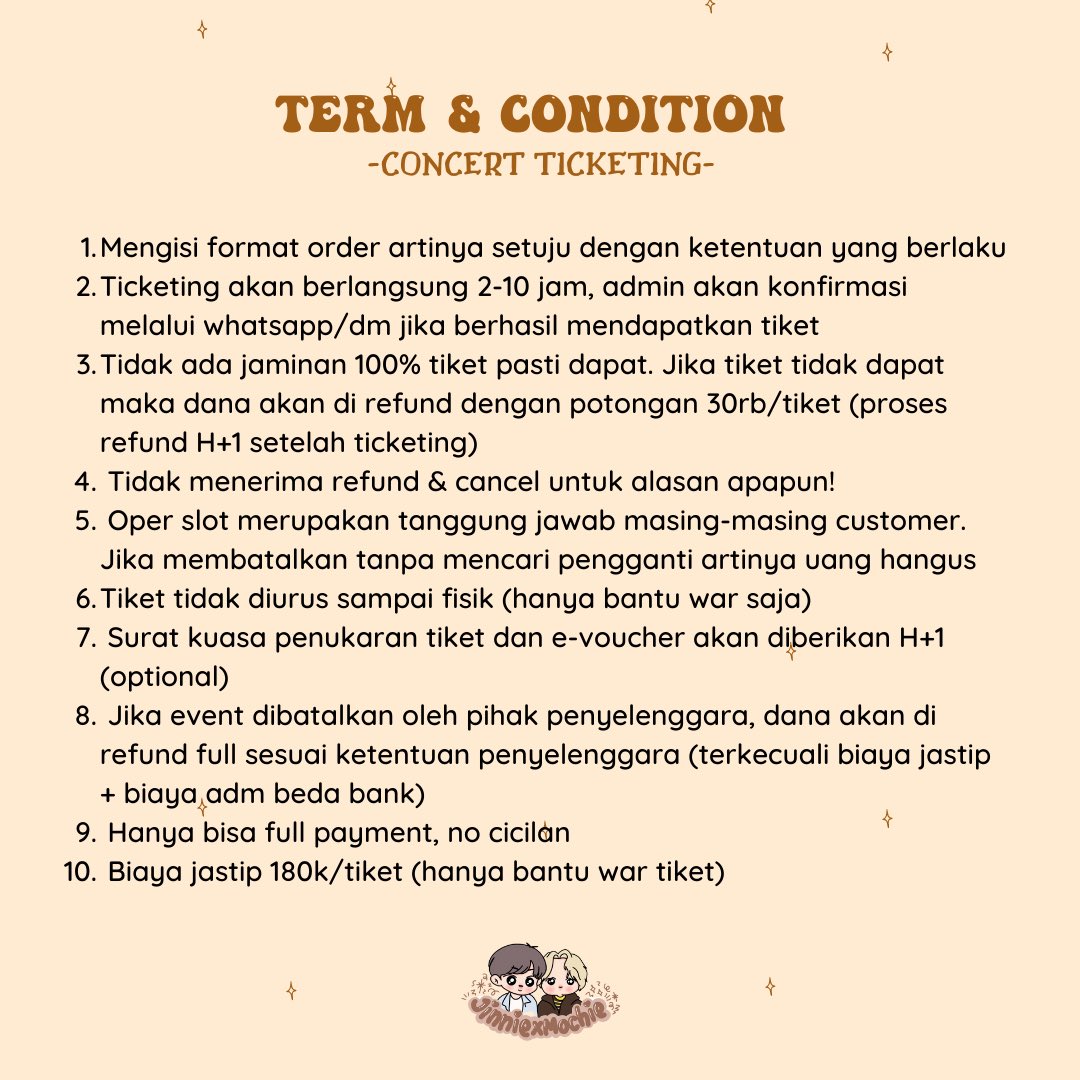 TERM & CONDITION
-CONCERT TICKETING-

1. Mengisi format order artinya setuju dengan ketentuan yang berlaku
2. Ticketing akan berlangsung 2-10 jam, admin akan konfirmasi melalui whatsapp/dm jika berhasil mendapatkan tiket
3. Tidak ada jaminan 100% tiket pasti dapat. Jika tiket tidak dapat maka dana akan di refund dengan potongan 30rb/tiket (proses refund H+1 setelah ticketing)
4. Tidak menerima refund & cancel untuk alasan apapun!
5. Oper slot merupakan tanggung jawab masing-masing customer. Jika membatalkan tanpa mencari pengganti artinya uang hangus
6. Tiket tidak diurus sampai fisik (hanya bantu war saja)
7. Surat kuasa penukaran tiket dan e-voucher akan diberikan H+1 (optional)
8. Jika event dibatalkan oleh pihak penyelenggara, dana akan di refund full sesuai ketentuan penyelenggara (terkecuali biaya jastip + biaya adm beda bank)
9. Hanya bisa full payment, no cicilan
10. Biaya jastip 180k/tiket (hanya bantu war tiket)

JinniexMochie